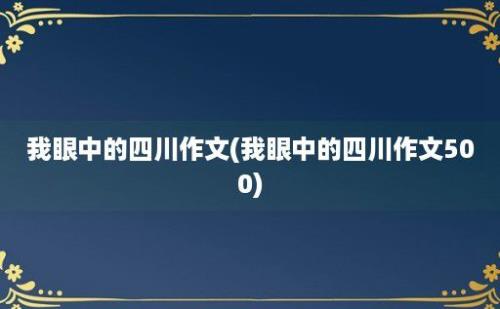 我眼中的四川作文(我眼中的四川作文500)